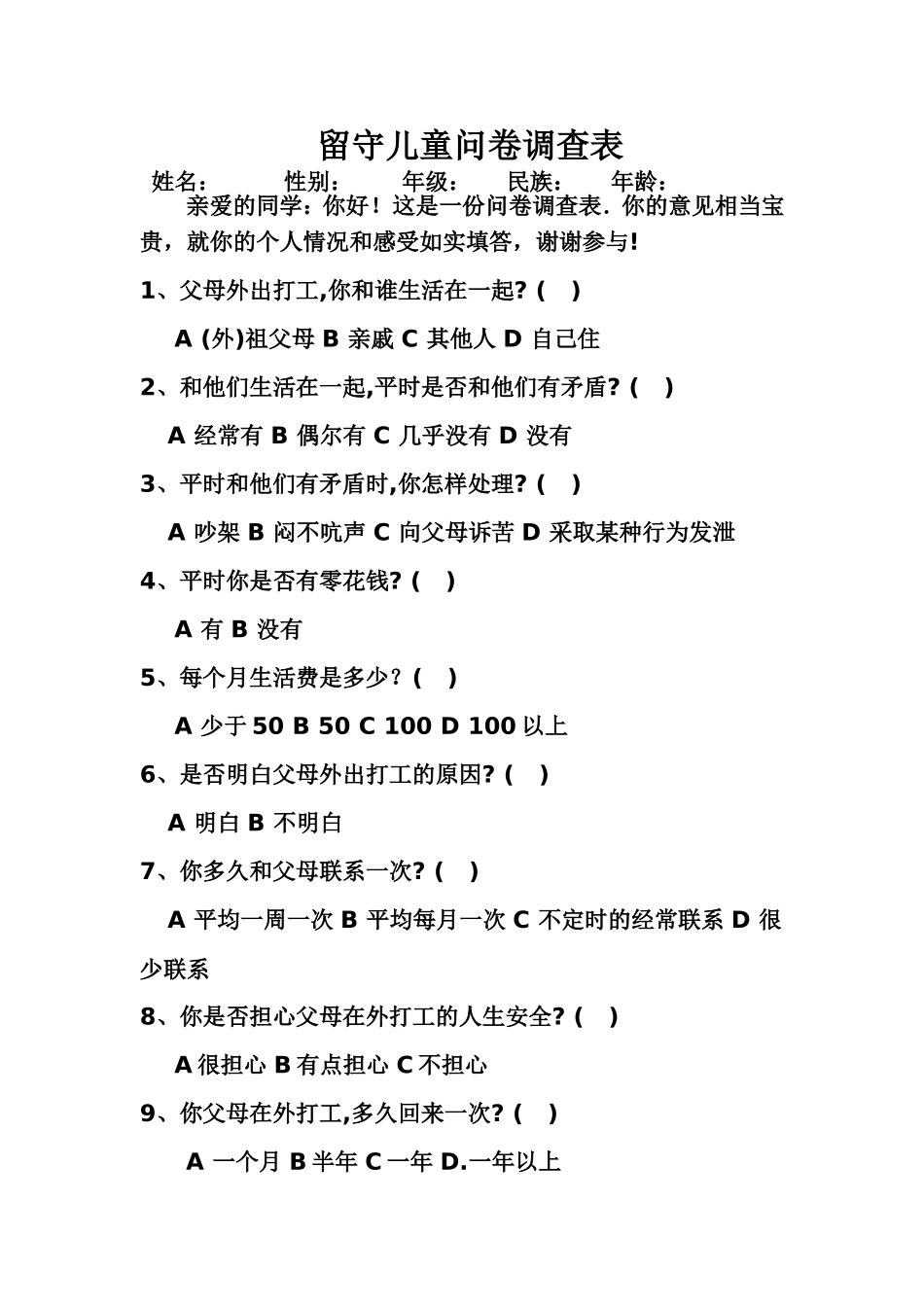 留守儿童问卷调查表

姓名： 性别： 年级： 民族： 年龄：

亲爱的同学：你好！这是一份问卷调查表．你的意见相当宝贵，就你的个人情况和感受如实填答，谢谢参与!

1、父母外出打工,你和谁生活在一起? ( )

A (外)祖父母 B 亲戚 C 其他人 D 自己住

2、和他们生活在一起,平时是否和他们有矛盾? ( )

A 经常有 B 偶尔有 C 几乎没有 D 没有

3、平时和他们有矛盾时,你怎样处理? ( )

A 吵架 B 闷不吭声 C 向父母诉苦 D 采取某种行为发泄

4、平时你是否有零花钱? ( )

A 有 B 没有

5、每个月生活费是多少？( )

A 少于 50 B 50 C 100 D 100 以上

6、是否明白父母外出打工的原因? ( )

A 明白 B 不明白

7、你多久和父母联系一次? ( )

A 平均一周一次 B 平均每月一次 C 不定时的经常联系 D 很少联系

8、你是否担心父母在外打工的人生安全? ( )

A 很担心 B 有点担心 C 不担心

9、你父母在外打工,多久回来一次? ( )

A 一个月 B 半年 C 一年 D.一年以上